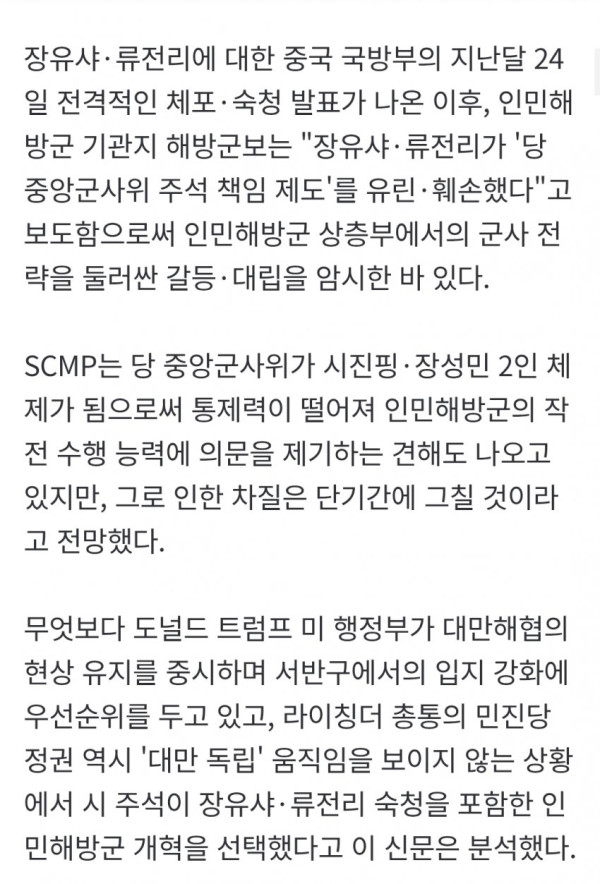 장유샤·류전리에 대한 중국 국방부의 지난달 24일 전격적인 체포·숙청 발표가 나온 이후, 인민해방군 기관지 해방군보는 "장유샤·류전리가 '당 중앙군사위 주석 책임 제도'를 유린·훼손했다"고 보도함으로써 인민해방군 상층부에서의 군사 전략을 둘러싼 갈등·대립을 암시한 바 있다.

SCMP는 당 중앙군사위가 시진핑·장성민 2인 체제가 됨으로써 통제력이 떨어져 인민해방군의 작전 수행 능력에 의문을 제기하는 견해도 나오고 있지만, 그로 인한 차질은 단기간에 그칠 것이라고 전망했다.

무엇보다 도널드 트럼프 미 행정부가 대만해협의 현상 유지를 중시하며 서반구에서의 입지 강화에 우선순위를 두고 있고, 라이칭더 총통의 민진당 정권 역시 '대만 독립' 움직임을 보이지 않는 상황에서 시 주석이 장유샤·류전리 숙청을 포함한 인민해방군 개혁을 선택했다고 이 신문은 분석했다.